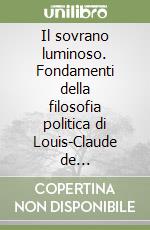 unilibro

Il sovrano luminoso. Fondamenti della filosofia politica di Louis-Claude de...

COPERTINA NON DISPONIBILE